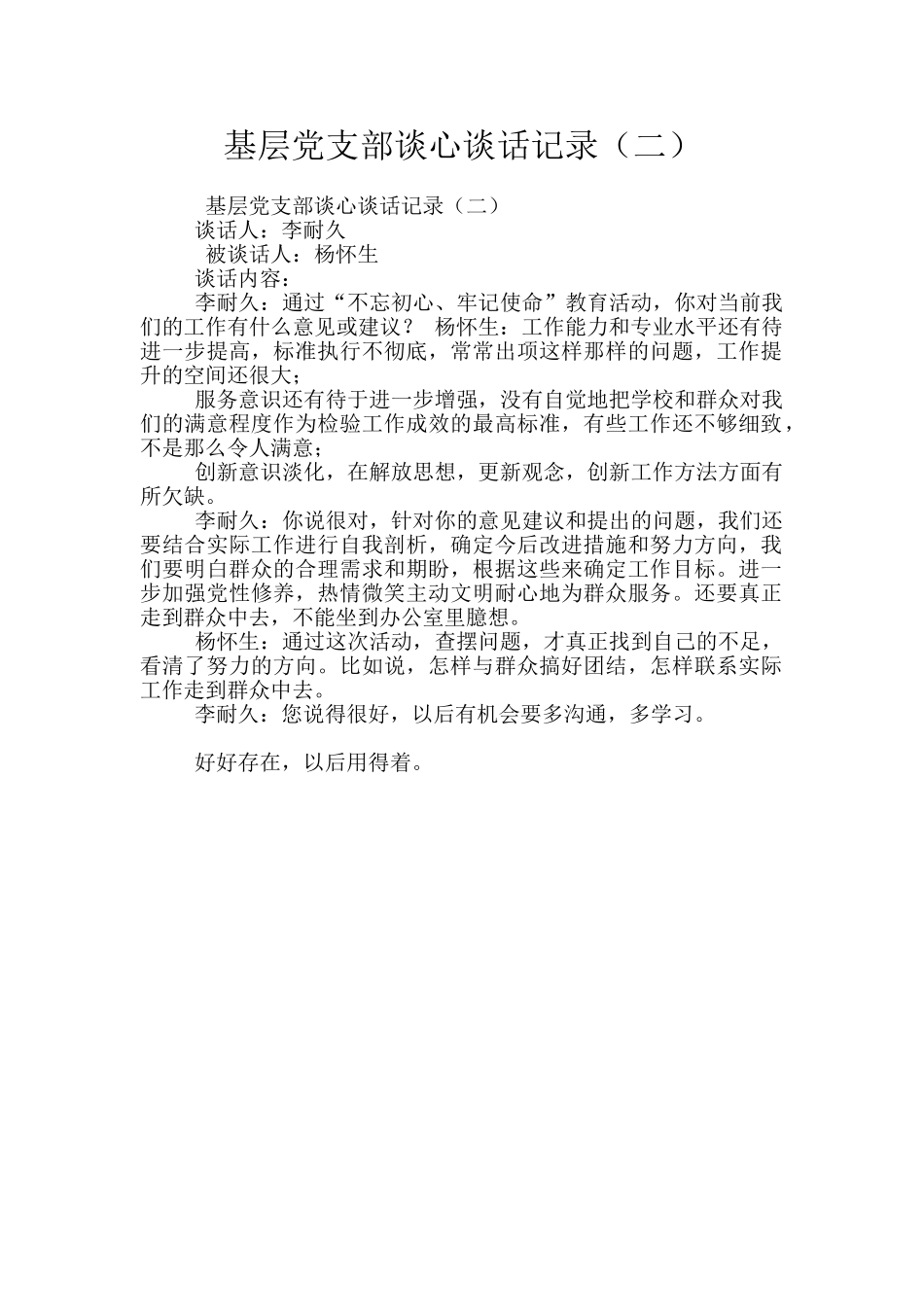 基层党支部谈心谈话记录（二）

基层党支部谈心谈话记录（二）
谈话人：李耐久
被谈话人：杨怀生
谈话内容：

李耐久：通过“不忘初心、牢记使命”教育活动，你对当前我们的工作有什么意见或建议？ 杨怀生：工作能力和专业水平还有待进一步提高，标准执行不彻底，常常出项这样那样的问题，工作提升的空间还很大；

服务意识还有待于进一步增强，没有自觉地把学校和群众对我们的满意程度作为检验工作成效的最高标准，有些工作还不够细致，不是那么令人满意；

创新意识淡化，在解放思想，更新观念，创新工作方法方面有所欠缺。

李耐久：你说很对，针对你的意见建议和提出的问题，我们还要结合实际工作进行自我剖析，确定今后改进措施和努力方向，我们要明白群众的合理需求和期盼，根据这些来确定工作目标。进一步加强党性修养，热情微笑主动文明耐心地为群众服务。还要真正走到群众中去，不能坐到办公室里臆想。

杨怀生：通过这次活动，查摆问题，才真正找到自己的不足，看清了努力的方向。比如说，怎样与群众搞好团结，怎样联系实际工作走到群众中去。

李耐久：您说得很好，以后有机会要多沟通，多学习。

好好存在，以后用得着。